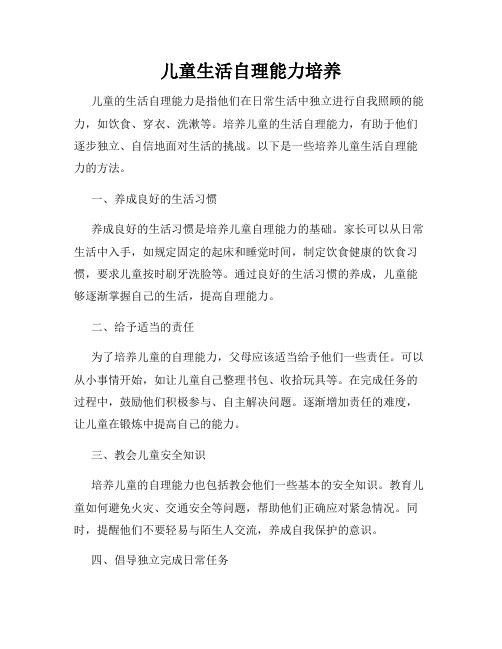 儿童生活自理能力培养

儿童的生活自理能力是指他们在日常生活中独立进行自我照顾的能力，如饮食、穿衣、洗漱等。培养儿童的生活自理能力，有助于他们逐步独立、自信地面对生活的挑战。以下是一些培养儿童生活自理能力的方法。

一、养成良好的生活习惯

养成良好的生活习惯是培养儿童自理能力的基础。家长可以从日常生活中入手，如规定固定的起床和睡觉时间，制定饮食健康的饮食习惯，要求儿童按时刷牙洗脸等。通过良好的生活习惯的养成，儿童能够逐渐掌握自己的生活，提高自理能力。

二、给予适当的责任

为了培养儿童的自理能力，父母应该适当给予他们一些责任。可以从小事情开始，如让儿童自己整理书包、收拾玩具等。在完成任务的过程中，鼓励他们积极参与、自主解决问题。逐渐增加责任的难度，让儿童在锻炼中提高自己的能力。

三、教会儿童安全知识

培养儿童的自理能力也包括教会他们一些基本的安全知识。教育儿童如何避免火灾、交通安全等问题，帮助他们正确应对紧急情况。同时，提醒他们不要轻易与陌生人交流，养成自我保护的意识。

四、倡导独立完成日常任务